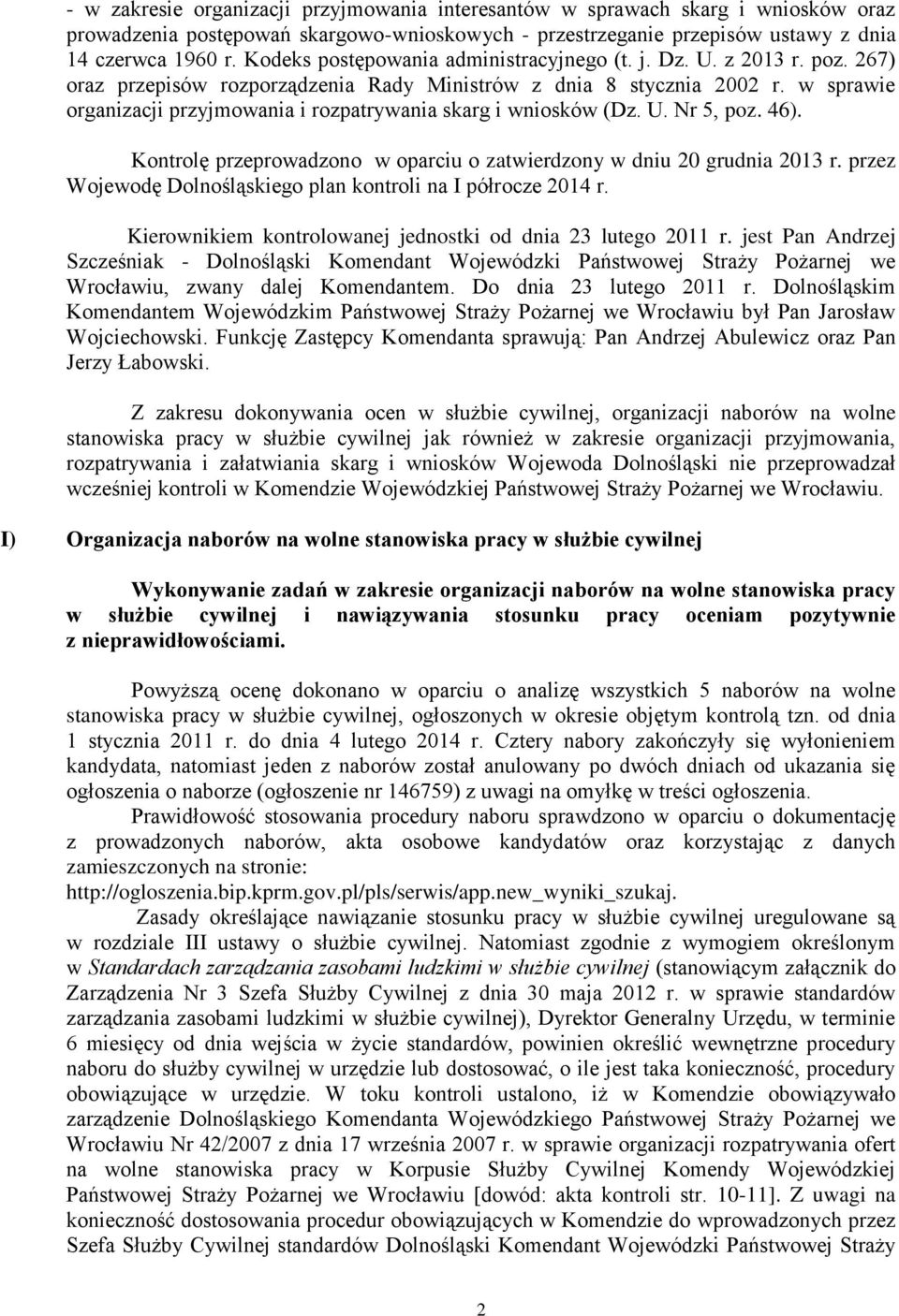 - w zakresie organizacji przyjmowania interesantów w sprawach skarg i wniosków oraz prowadzenia postępowań skargowo-wnioskowych - przestrzeganie przepisów ustawy z dnia 14 czerwca 1960 r. Kodeks postępowania administracyjnego (t. j. Dz. U. z 2013 r. poz. 267) oraz przepisów rozporządzenia Rady Ministrów z dnia 8 stycznia 2002 r. w sprawie organizacji przyjmowania i rozpatrywania skarg i wniosków (Dz. U. Nr 5, poz. 46).

Kontrolę przeprowadzono w oparciu o zatwierdzony w dniu 20 grudnia 2013 r. przez Wojewodę Dolnośląskiego plan kontroli na I półrocze 2014 r.

Kierownikiem kontrolowanej jednostki od dnia 23 lutego 2011 r. jest Pan Andrzej Szcześniak - Dolnośląski Komendant Wojewódzki Państwowej Straży Pożarnej we Wrocławiu, zwany dalej Komendantem. Do dnia 23 lutego 2011 r. Dolnośląskim Komendantem Wojewódzkim Państwowej Straży Pożarnej we Wrocławiu był Pan Jarosław Wojciechowski. Funkcję Zastępcy Komendanta sprawują: Pan Andrzej Abulewicz oraz Pan Jerzy Łabowski.

Z zakresu dokonywania ocen w służbie cywilnej, organizacji naborów na wolne stanowiska pracy w służbie cywilnej jak również w zakresie organizacji przyjmowania, rozpatrywania i załatwiania skarg i wniosków Wojewoda Dolnośląski nie przeprowadzał wcześniej kontroli w Komendzie Wojewódzkiej Państwowej Straży Pożarnej we Wrocławiu.

I) Organizacja naborów na wolne stanowiska pracy w służbie cywilnej

Wykonywanie zadań w zakresie organizacji naborów na wolne stanowiska pracy w służbie cywilnej i nawiązywania stosunku pracy oceniam pozytywnie z nieprawidłowościami.

Powyższą ocenę dokonano w oparciu o analizę wszystkich 5 naborów na wolne stanowiska pracy w służbie cywilnej, ogłoszonych w okresie objętym kontrolą tzn. od dnia 1 stycznia 2011 r. do dnia 4 lutego 2014 r. Cztery nabory zakończyły się wyłonieniem kandydata, natomiast jeden z naborów został anulowany po dwóch dniach od ukazania się ogłoszenia o naborze (ogłoszenie nr 146759) z uwagi na omyłkę w treści ogłoszenia.
Prawidłowość stosowania procedury naboru sprawdzono w oparciu o dokumentację z prowadzonych naborów, akta osobowe kandydatów oraz korzystając z danych zamieszczonych na stronie: http://ogloszenia.bip.kprm.gov.pl/pls/serwis/app.new_wyniki_szukaj.
Zasady określające nawiązanie stosunku pracy w służbie cywilnej uregulowane są w rozdziale III ustawy o służbie cywilnej. Natomiast zgodnie z wymogiem określonym w Standardach zarządzania zasobami ludzkimi w służbie cywilnej (stanowiącym załącznik do Zarządzenia Nr 3 Szefa Służby Cywilnej z dnia 30 maja 2012 r. w sprawie standardów zarządzania zasobami ludzkimi w służbie cywilnej), Dyrektor Generalny Urzędu, w terminie 6 miesięcy od dnia wejścia w życie standardów, powinien określić wewnętrzne procedury naboru do służby cywilnej w urzędzie lub dostosować, o ile jest taka konieczność, procedury obowiązujące w urzędzie. W toku kontroli ustalono, iż w Komendzie obowiązywało zarządzenie Dolnośląskiego Komendanta Wojewódzkiego Państwowej Straży Pożarnej we Wrocławiu Nr 42/2007 z dnia 17 września 2007 r. w sprawie organizacji rozpatrywania ofert na wolne stanowiska pracy w Korpusie Służby Cywilnej Komendy Wojewódzkiej Państwowej Straży Pożarnej we Wrocławiu [dowód: akta kontroli str. 10-11]. Z uwagi na konieczność dostosowania procedur obowiązujących w Komendzie do wprowadzonych przez Szefa Służby Cywilnej standardów Dolnośląski Komendant Wojewódzki Państwowej Straży

2